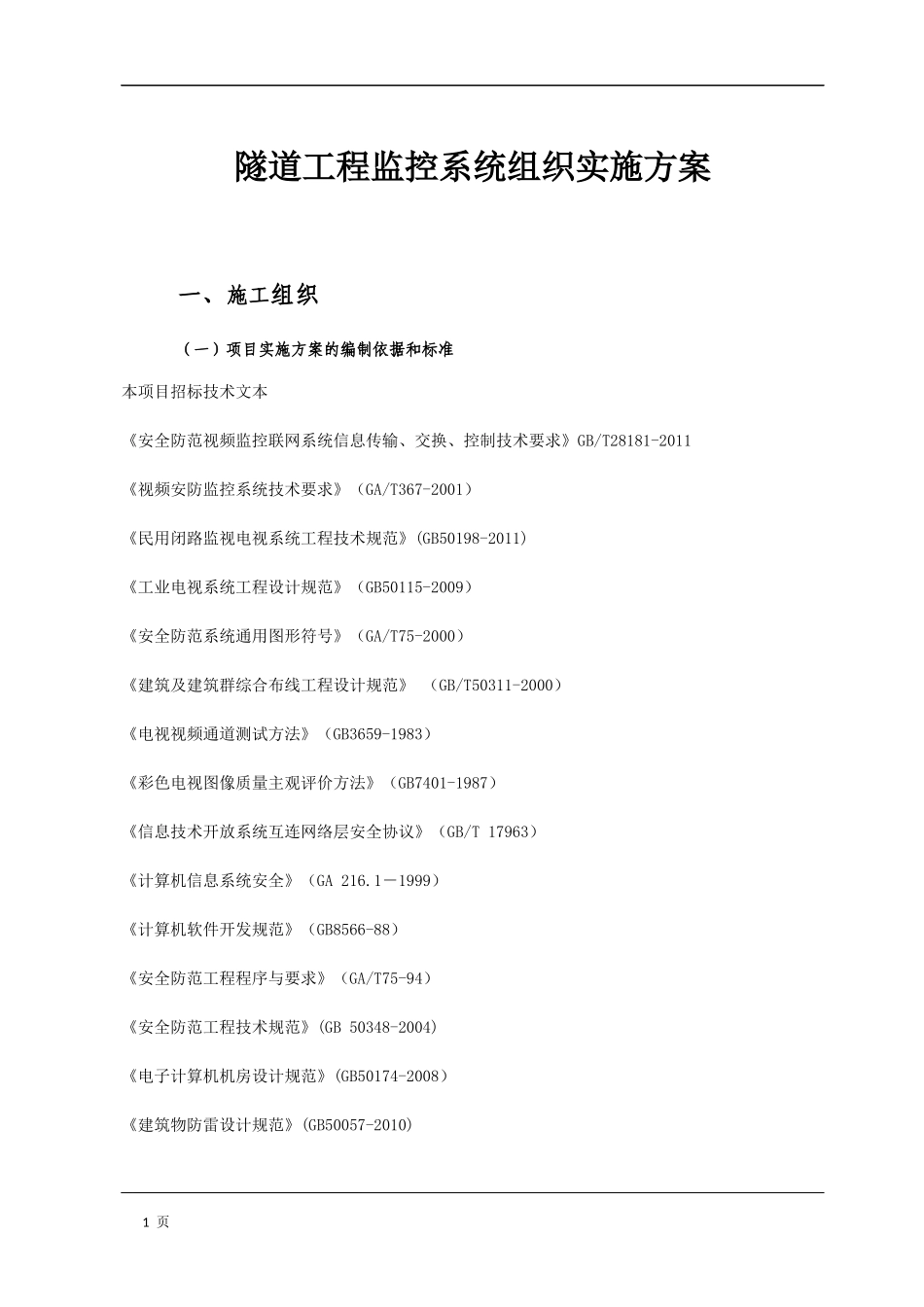 隧道工程监控系统组织实施方案

一、施工组织

（一）项目实施方案的编制依据和标准

本项目招标技术文本

《安全防范视频监控联网系统信息传输、交换、控制技术要求》GB/T28181-2011

《视频安防监控系统技术要求》（GA/T367-2001）

《民用闭路监视电视系统工程技术规范》(GB50198-2011)

《工业电视系统工程设计规范》（GB50115-2009）

《安全防范系统通用图形符号》（GA/T75-2000）

《建筑及建筑群综合布线工程设计规范》 （GB/T50311-2000）

《电视视频通道测试方法》（GB3659-1983）

《彩色电视图像质量主观评价方法》（GB7401-1987）

《信息技术开放系统互连网络层安全协议》（GB/T 17963）

《计算机信息系统安全》（GA 216.1－1999）

《计算机软件开发规范》（GB8566-88）

《安全防范工程程序与要求》（GA/T75-94）

《安全防范工程技术规范》(GB 50348-2004)

《电子计算机机房设计规范》(GB50174-2008）

《建筑物防雷设计规范》(GB50057-2010)

1 页